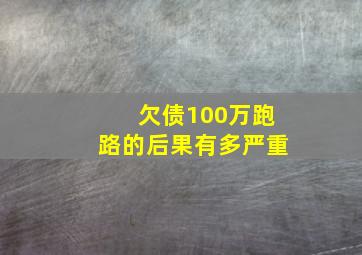 欠债100万跑路的后果有多严重